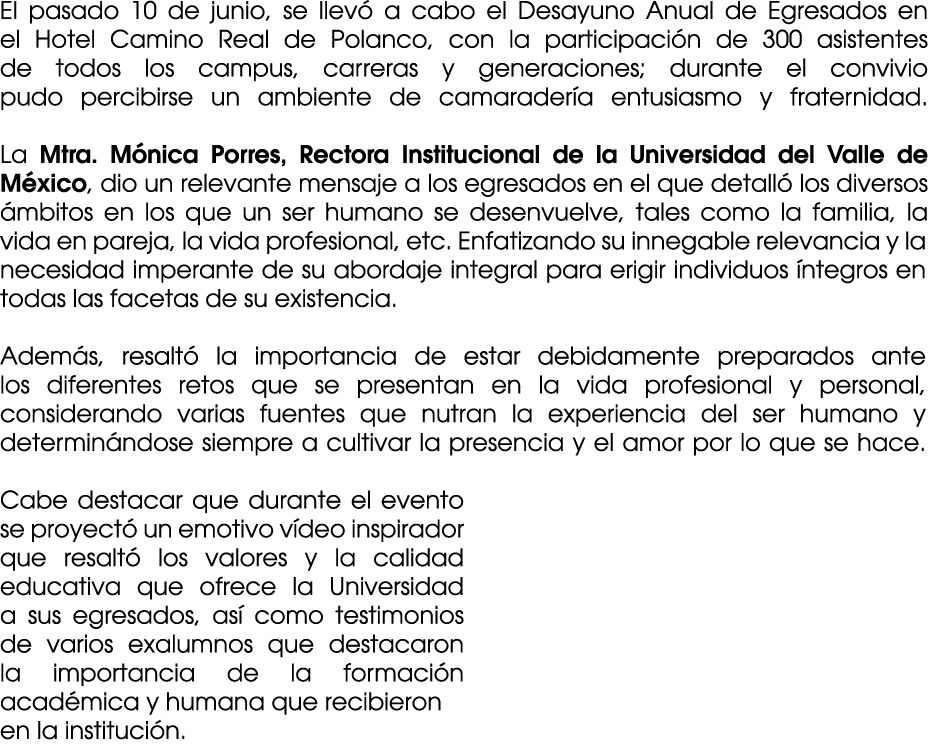 El pasado 10 de junio, se llevó a cabo el Desayuno Anual de Egresados en el Hotel Camino Real de Polanco, con la participación de 300 asistentes de todos los campus, carreras y generaciones; durante el convivio pudo percibirse un ambiente de camaradería entusiasmo y fraternidad.

La Mtra. Mónica Porres, Rectora Institucional de la Universidad del Valle de México, dio un relevante mensaje a los egresados en el que detalló los diversos ámbitos en los que un ser humano se desenvuelve, tales como la familia, la vida en pareja, la vida profesional, etc. Enfatizando su innegable relevancia y la necesidad imperante de su abordaje integral para erigir individuos íntegros en todas las facetas de su existencia.

Además, resaltó la importancia de estar debidamente preparados ante los diferentes retos que se presentan en la vida profesional y personal, considerando varias fuentes que nutran la experiencia del ser humano y determinándose siempre a cultivar la presencia y el amor por lo que se hace.

Cabe destacar que durante el evento se proyectó un emotivo vídeo inspirador que resaltó los valores y la calidad educativa que ofrece la Universidad a sus egresados, así como testimonios de varios exalumnos que destacaron la importancia de la formación académica y humana que recibieron en la institución.